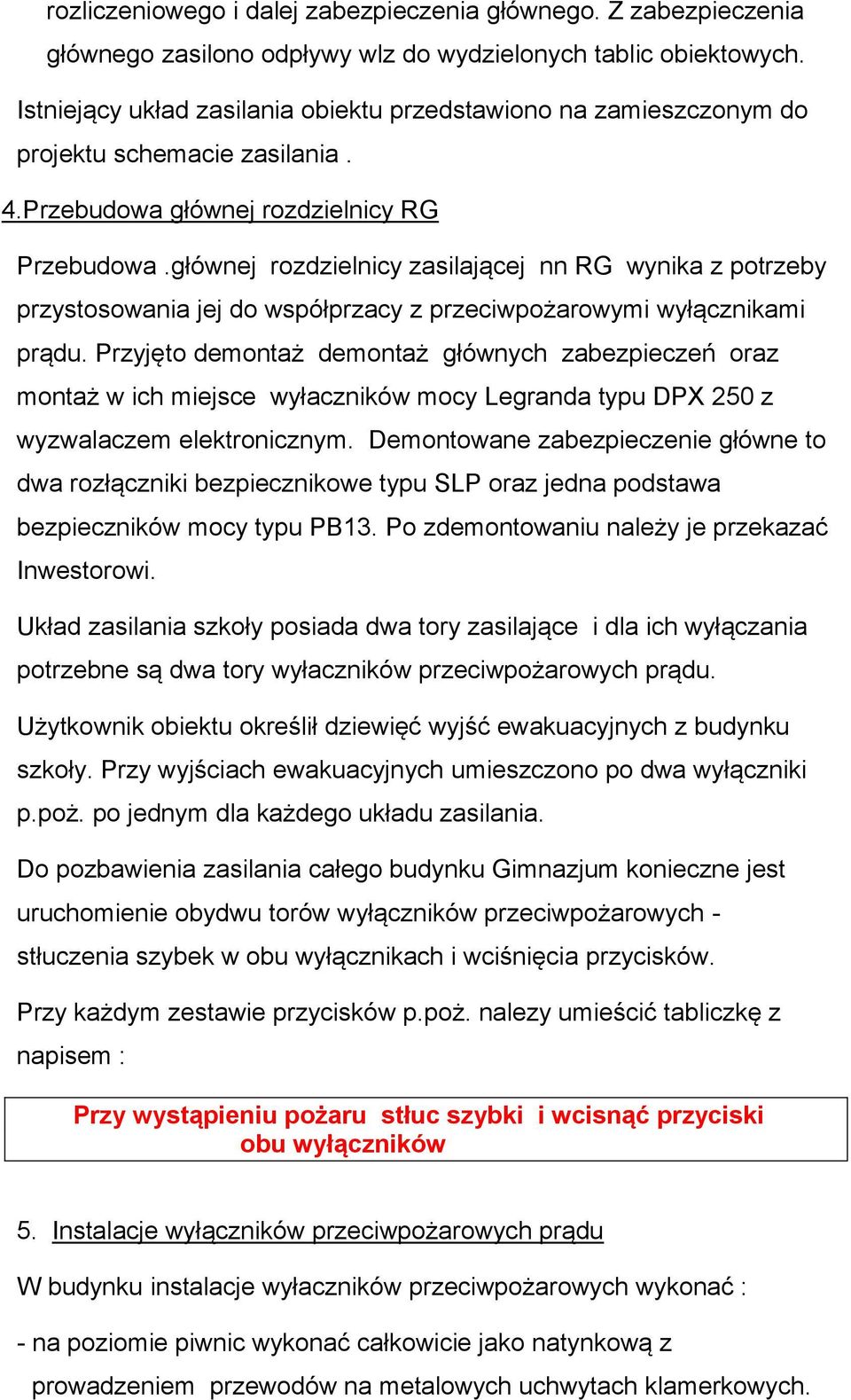 rozliczeniowego i dalej zabezpieczenia głównego. Z zabezpieczenia głównego zasilono odpływy wlz do wydzielonych tablic obiektowych.

Istniejący układ zasilania obiektu przedstawiono na zamieszczonym do projektu schemacie zasilania .

4.Przebudowa głównej rozdzielnicy RG

Przebudowa .głównej rozdzielnicy zasilającej nn RG wynika z potrzeby przystosowania jej do współprzacy z przeciwpożarowymi wyłącznikami prądu. Przyjęto demontaż demontaż głównych zabezpieczeń oraz montaż w ich miejsce wyłaczników mocy Legranda typu DPX 250 z wyzwalaczem elektronicznym. Demontowane zabezpieczenie główne to dwa rozłączniki bezpiecznikowe typu SLP oraz jedna podstawa bezpieczników mocy typu PB13. Po zdemontowaniu należy je przekazać Inwestorowi.

Układ zasilania szkoły posiada dwa tory zasilające i dla ich wyłączania potrzebne są dwa tory wyłaczników przeciwpożarowych prądu.

Użytkownik obiektu określił dziewięć wyjść ewakuacyjnych z budynku szkoły. Przy wyjściach ewakuacyjnych umieszczono po dwa wyłączniki p.poż. po jednym dla każdego układu zasilania.

Do pozbawienia zasilania całego budynku Gimnazjum konieczne jest uruchomienie obydwu torów wyłączników przeciwpożarowych - stłuczenia szybek w obu wyłącznikach i wciśnięcia przycisków.

Przy każdym zestawie przycisków p.poż. nalezy umieścić tabliczkę z napisem :

Przy wystąpieniu pożaru stłuc szybki i wcisnąć przyciski obu wyłączników

5. Instalacje wyłączników przeciwpożarowych prądu

W budynku instalacje wyłaczników przeciwpożarowych wykonać :

- na poziomie piwnic wykonać całkowicie jako natynkową z prowadzeniem przewodów na metalowych uchwytach klamerkowych.